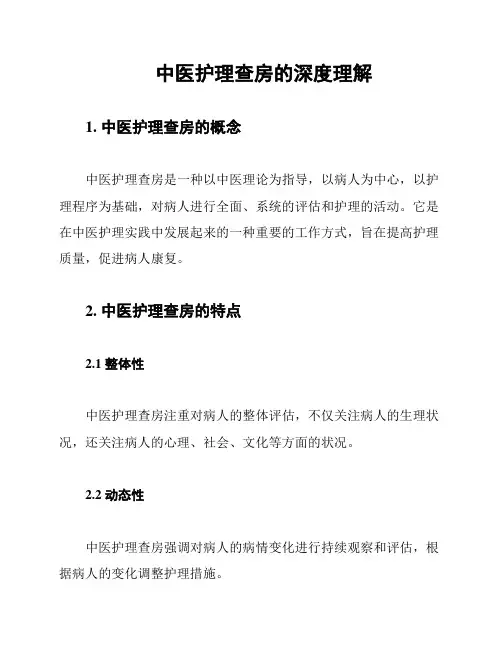 中医护理查房的深度理解

1. 中医护理查房的概念

中医护理查房是一种以中医理论为指导，以病人为中心，以护理程序为基础，对病人进行全面、系统的评估和护理的活动。它是在中医护理实践中发展起来的一种重要的工作方式，旨在提高护理质量，促进病人康复。

2. 中医护理查房的特点

2.1 整体性

中医护理查房注重对病人的整体评估，不仅关注病人的生理状况，还关注病人的心理、社会、文化等方面的状况。

2.2 动态性

中医护理查房强调对病人的病情变化进行持续观察和评估，根据病人的变化调整护理措施。